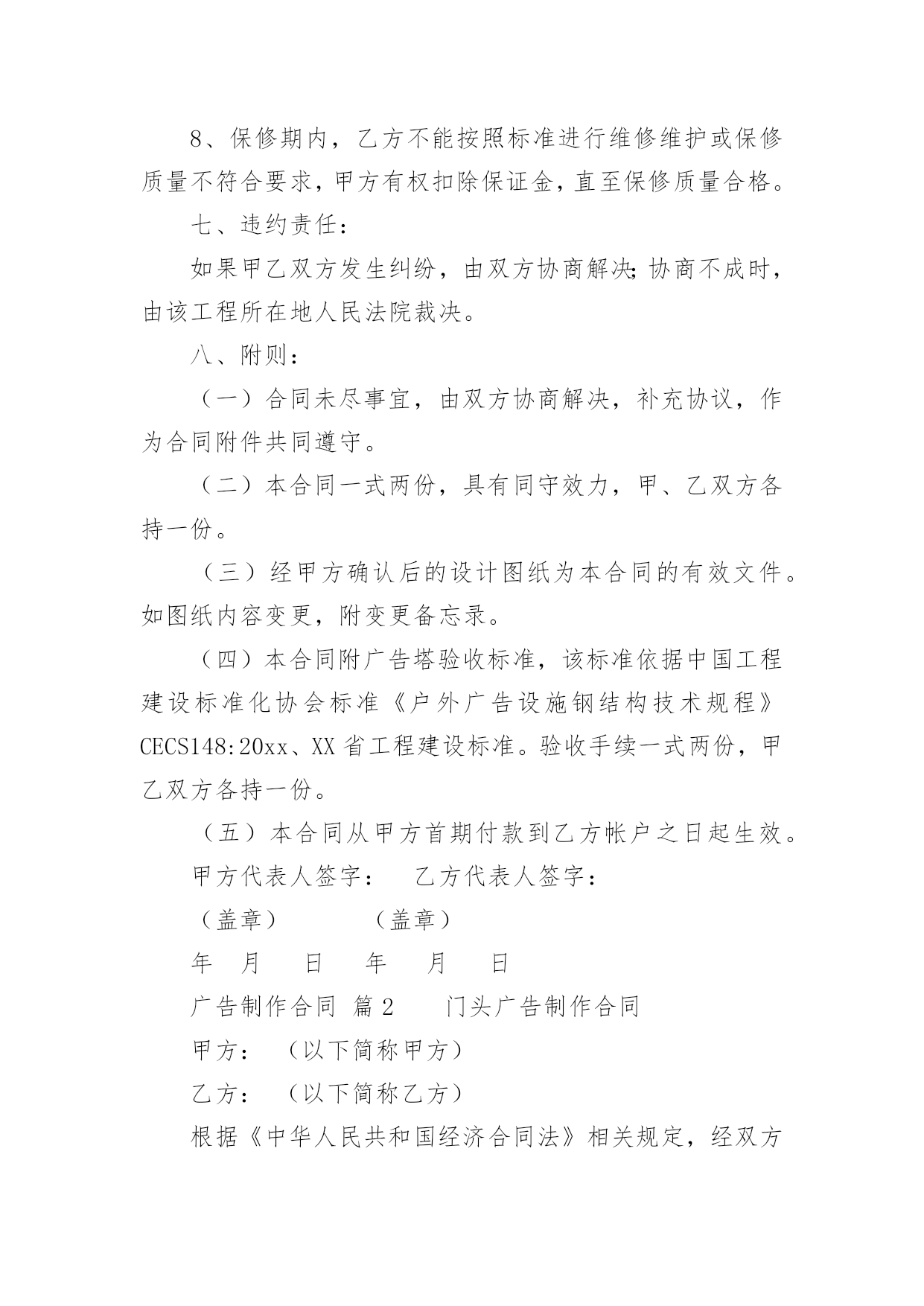 8、保修期内，乙方不能按照标准进行维修维护或保修质量不符合要求，甲方有权扣除保证金，直至保修质量合格。

七、违约责任：

如果甲乙双方发生纠纷，由双方协商解决;协商不成时，由该工程所在地人民法院裁决。

八、附则：

（一）合同未尽事宜，由双方协商解决，补充协议，作为合同附件共同遵守。

（二）本合同一式两份，具有同守效力，甲、乙双方各持一份。

（三）经甲方确认后的设计图纸为本合同的有效文件。如图纸内容变更，附变更备忘录。

（四）本合同附广告塔验收标准，该标准依据中国工程建设标准化协会标准《户外广告设施钢结构技术规程》CECS148:20xx、XX省工程建设标准。验收手续一式两份，甲乙双方各持一份。

（五）本合同从甲方首期付款到乙方帐户之日起生效。

甲方代表人签字： 乙方代表人签字：

（盖章） （盖章）

年 月 日 年 月 日

广告制作合同 篇2 门头广告制作合同

甲方： （以下简称甲方）

乙方： （以下简称乙方）

根据《中华人民共和国经济合同法》相关规定，经双方